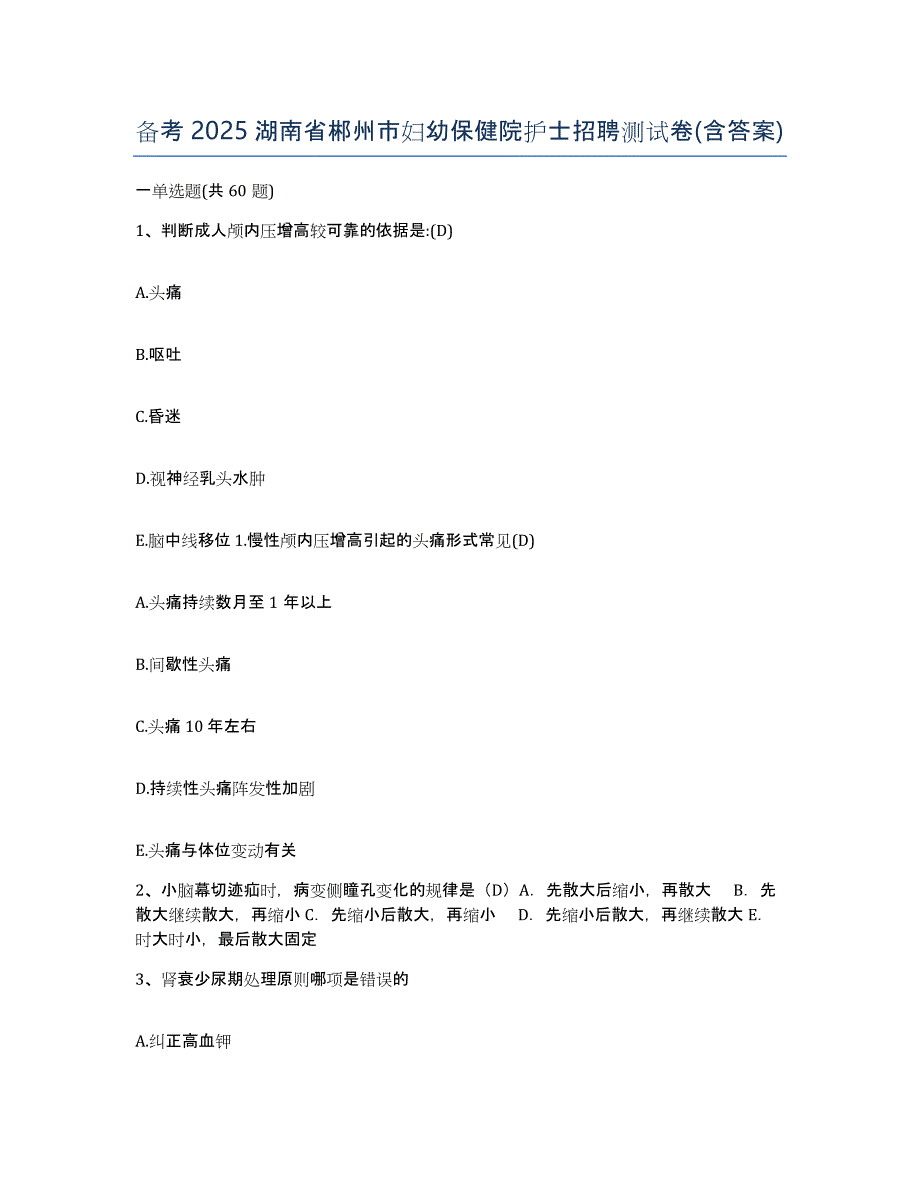 备考 2025 湖南省郴州市妇幼保健院护士招聘测试卷(含答案)

一单选题(共 60 题)

1、判断成人颅内压增高较可靠的依据是:(D)

A.头痛

B.呕吐

C.昏迷

D.视神经乳头水肿

E.脑中线移位 1.慢性颅内压增高引起的头痛形式常见(D)

A.头痛持续数月至 1 年以上

B.间歇性头痛

C.头痛 10 年左右

D.持续性头痛阵发性加剧

E.头痛与体位变动有关

2、小脑幕切迹疝时，病变侧瞳孔变化的规律是（D）A. 先散大后缩小，再散大 B. 先散大继续散大，再缩小 C. 先缩小后散大，再缩小 D. 先缩小后散大，再继续散大 E. 时大时小，最后散大固定

3、肾衰少尿期处理原则哪项是错误的

A.纠正高血钾